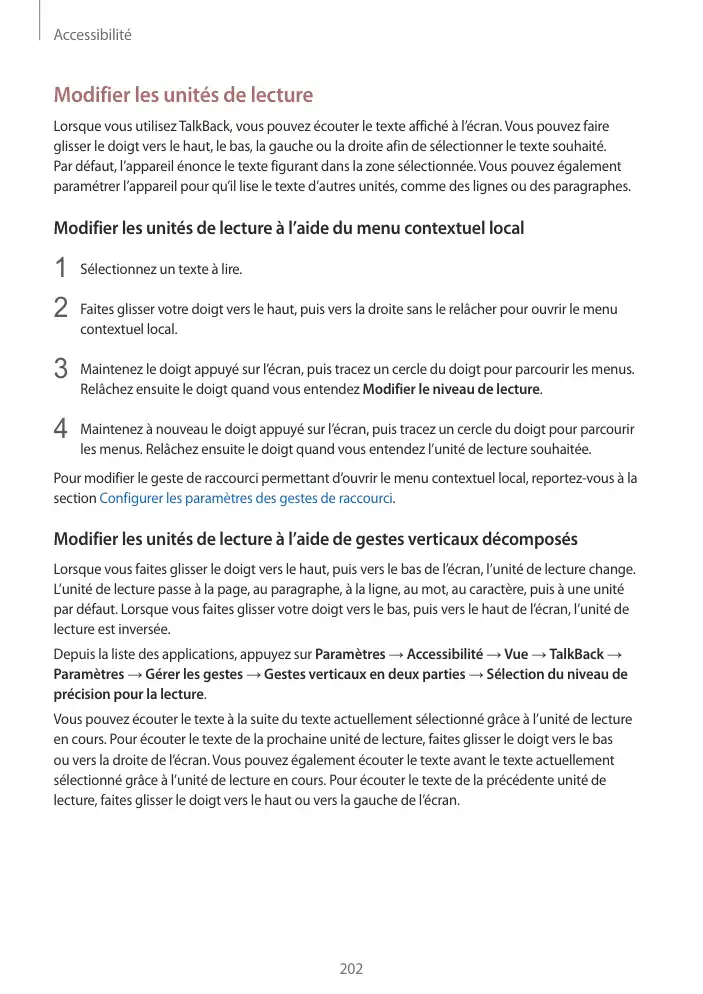 Accessibilité

Modifier les unités de lecture

Lorsque vous utilisez TalkBack, vous pouvez écouter le texte affiché à l'écran. Vous pouvez faire glisser le doigt vers le haut, le bas, la gauche ou la droite afin de sélectionner le texte souhaité. Par défaut, l'appareil énonce le texte figurant dans la zone sélectionnée. Vous pouvez également paramétrer l'appareil pour qu'il lise le texte d'autres unités, comme des lignes ou des paragraphes.

Modifier les unités de lecture à l'aide du menu contextuel local

1 Sélectionnez un texte à lire.

2 Faites glisser votre doigt vers le haut, puis vers la droite sans le relâcher pour ouvrir le menu contextuel local.

3 Maintenez le doigt appuyé sur l'écran, puis tracez un cercle du doigt pour parcourir les menus. Relâchez ensuite le doigt quand vous entendez Modifier le niveau de lecture.

4 Maintenez à nouveau le doigt appuyé sur l'écran, puis tracez un cercle du doigt pour parcourir les menus. Relâchez ensuite le doigt quand vous entendez l'unité de lecture souhaitée.

Pour modifier le geste de raccourci permettant d'ouvrir le menu contextuel local, reportez-vous à la section Configurer les paramètres des gestes de raccourci.

Modifier les unités de lecture à l'aide de gestes verticaux décomposés

Lorsque vous faites glisser le doigt vers le haut, puis vers le bas de l'écran, l'unité de lecture change. L'unité de lecture passe à la page, au paragraphe, à la ligne, au mot, au caractère, puis à une unité par défaut. Lorsque vous faites glisser votre doigt vers le bas, puis vers le haut de l'écran, l'unité de lecture est inversée.

Depuis la liste des applications, appuyez sur Paramètres → Accessibilité → Vue → TalkBack → Paramètres → Gérer les gestes → Gestes verticaux en deux parties → Sélection du niveau de précision pour la lecture.

Vous pouvez écouter le texte à la suite du texte actuellement sélectionné grâce à l'unité de lecture en cours. Pour écouter le texte de la prochaine unité de lecture, faites glisser le doigt vers le bas ou vers la droite de l'écran. Vous pouvez également écouter le texte avant le texte actuellement sélectionné grâce à l'unité de lecture en cours. Pour écouter le texte de la précédente unité de lecture, faites glisser le doigt vers le haut ou vers la gauche de l'écran.

202